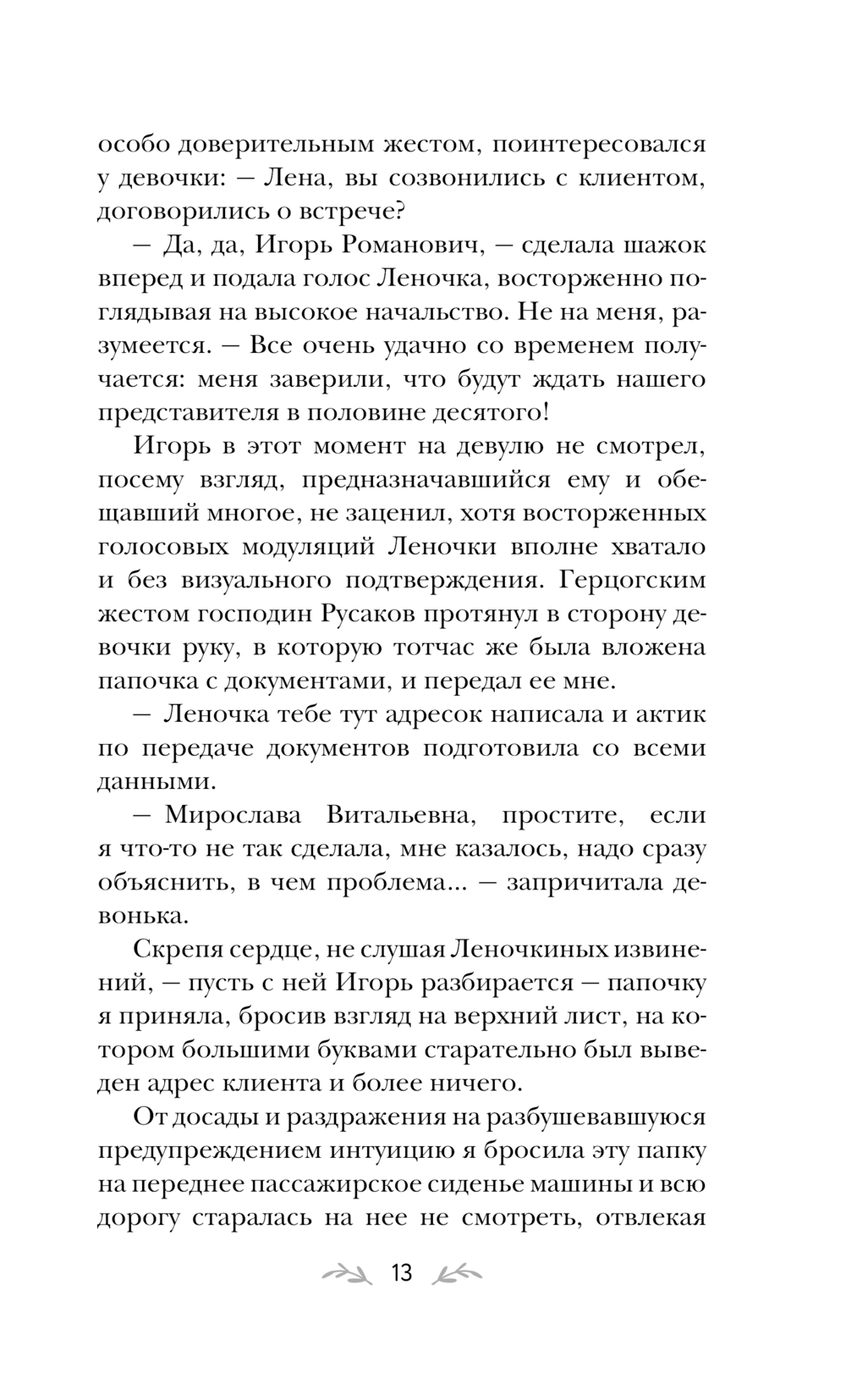 особо доверительным жестом, поинтересовался у девочки: — Лена, вы созвонились с клиентом, договорились о встрече?

— Да, да, Игорь Романович, — сделала шажок вперед и подала голос Леночка, восторженно поглядывая на высокое начальство. Не на меня, разумеется. — Все очень удачно со временем получается: меня заверили, что будут ждать нашего представителя в половине десятого!

Игорь в этот момент на девулю не смотрел, посему взгляд, предназначавшийся ему и обещавший многое, не заценил, хотя восторженных голосовых модуляций Леночки вполне хватало и без визуального подтверждения. Герцогским жестом господин Русаков протянул в сторону девочки руку, в которую тотчас же была вложена папочка с документами, и передал ее мне.

— Леночка тебе тут адресок написала и актик по передаче документов подготовила со всеми данными.

— Мирослава Витальевна, простите, если я что-то не так сделала, мне казалось, надо сразу объяснить, в чем проблема... — запричитала девонька.

Скрепя сердце, не слушая Леночкиных извинений, — пусть с ней Игорь разбирается — папочку я приняла, бросив взгляд на верхний лист, на котором большими буквами старательно был выведен адрес клиента и более ничего.

От досады и раздражения на разбушевавшуюся предупреждением интуицию я бросила эту папку на переднее пассажирское сиденье машины и всю дорогу старалась на нее не смотреть, отвлекая

13